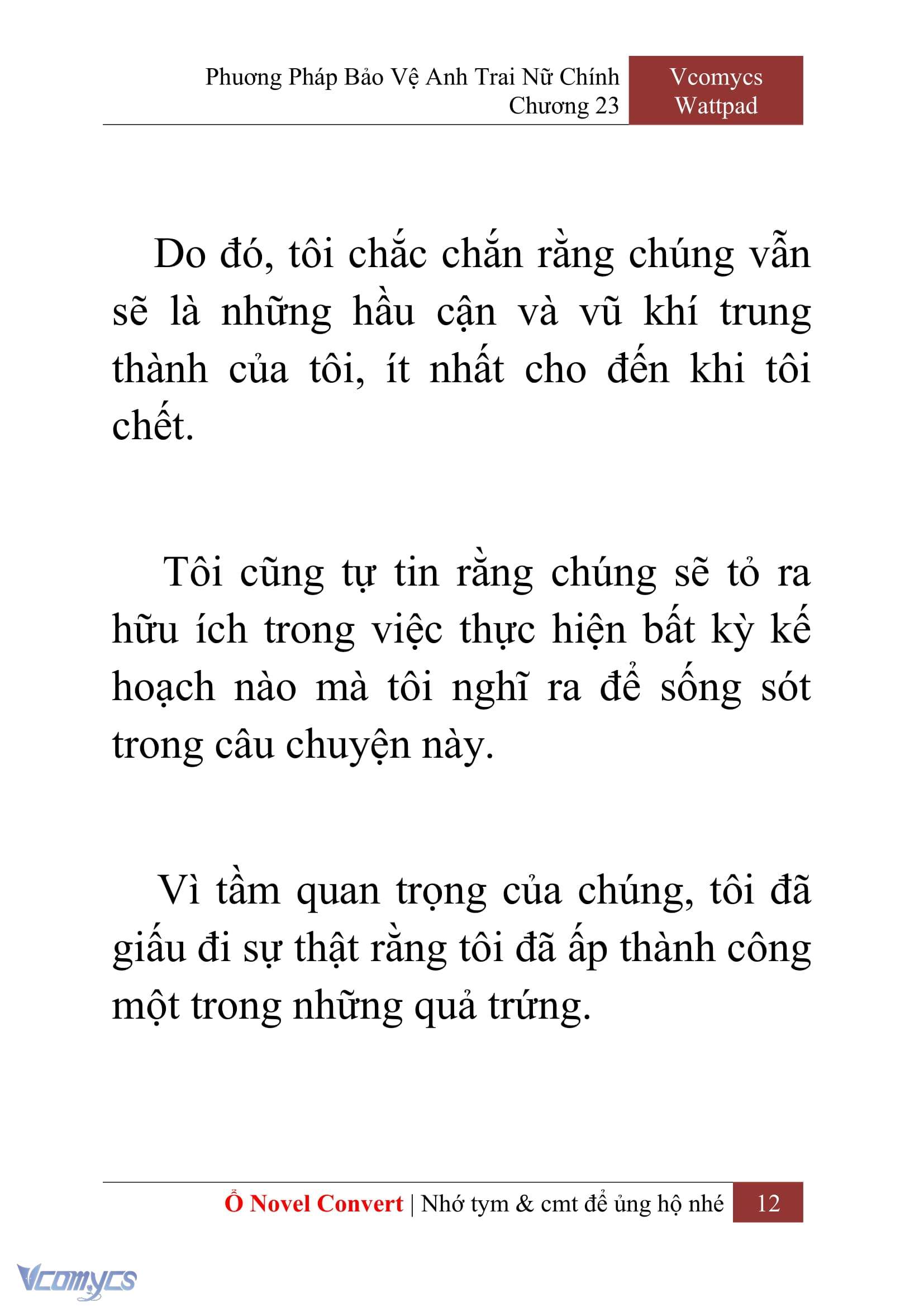 Phương Pháp Bảo Vệ Anh Trai Nữ Chính
Chương 23

Vcomycs
Wattpad

Do đó, tôi chắc chắn rằng chúng vẫn sẽ là những hầu cận và vũ khí trung thành của tôi, ít nhất cho đến khi tôi chết.

Tôi cũng tự tin rằng chúng sẽ tỏ ra hữu ích trong việc thực hiện bất kỳ kế hoạch nào mà tôi nghĩ ra để sống sót trong câu chuyện này.

Vì tầm quan trọng của chúng, tôi đã giấu đi sự thật rằng tôi đã ấp thành công một trong những quả trứng.

Ổ Novel Convert | Nhớ tym & cmt để ủng hộ nhé 12

Vcomycs